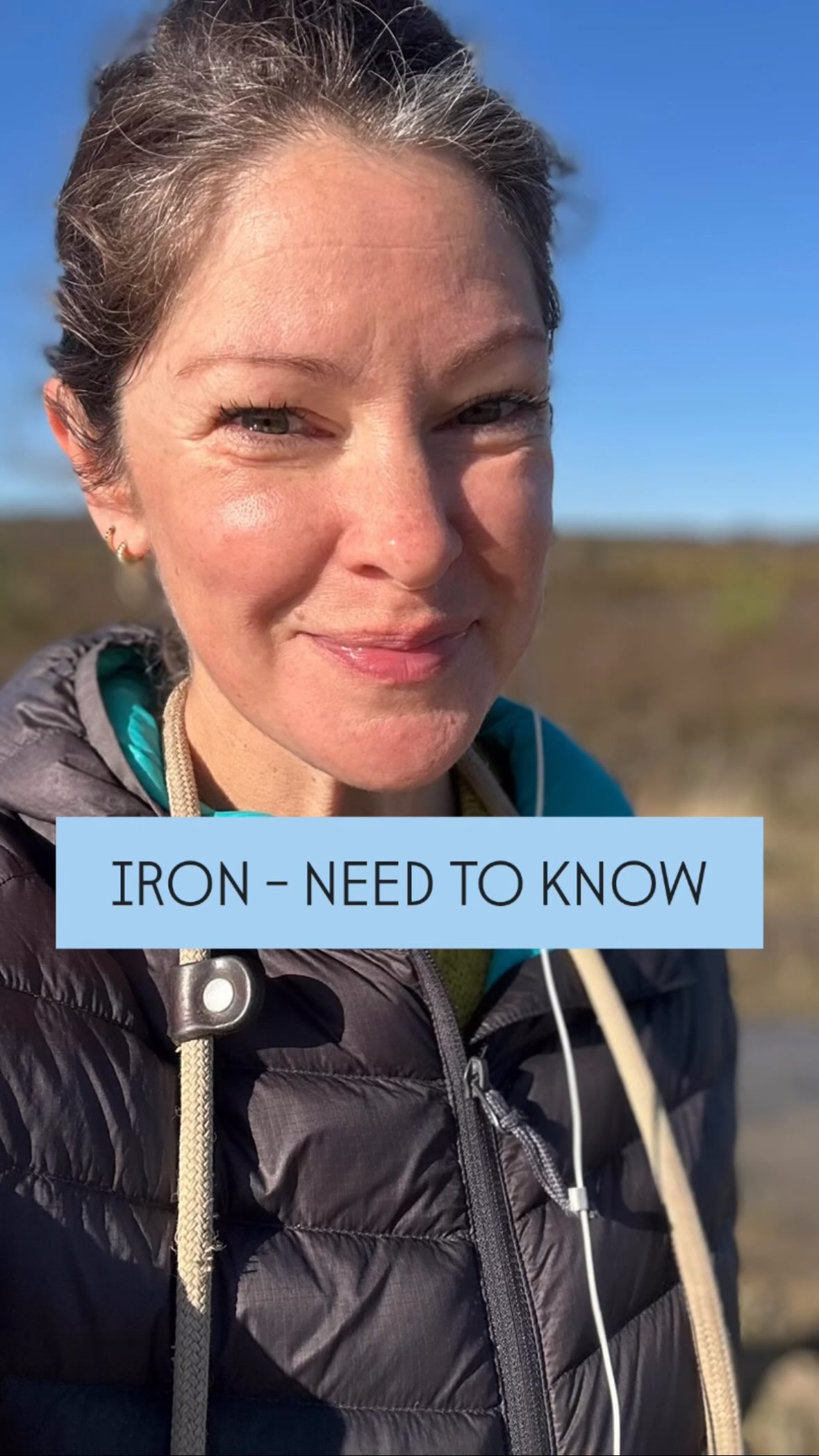 IRON - NEED TO KNOW